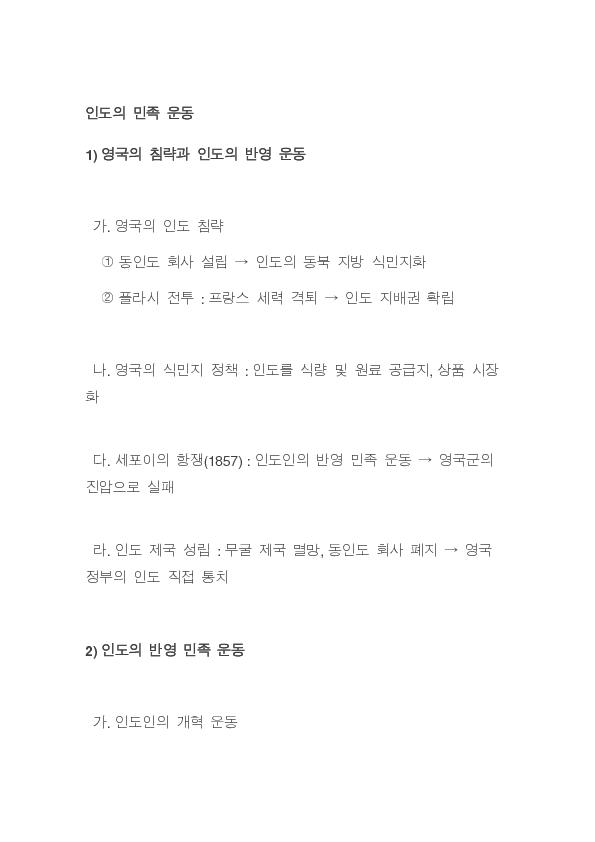 인도의 민족 운동

1) 영국의 침략과 인도의 반영 운동

가. 영국의 인도 침략

① 동인도 회사 설립 → 인도의 동북 지방 식민지화

② 플라시 전투 : 프랑스 세력 격퇴 → 인도 지배권 확립

나. 영국의 식민지 정책 : 인도를 식량 및 원료 공급지, 상품 시장화

다. 세포이의 항쟁(1857) : 인도인의 반영 민족 운동 → 영국군의 진압으로 실패

라. 인도 제국 성립 : 무굴 제국 멸망, 동인도 회사 폐지 → 영국 정부의 인도 직접 통치

2) 인도의 반영 민족 운동

가. 인도인의 개혁 운동